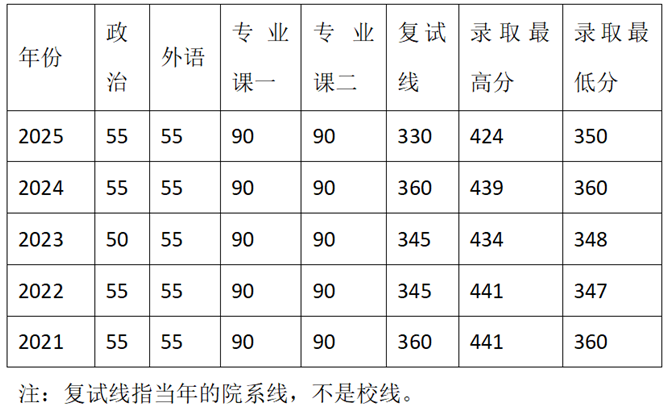 | 年份 | 政治 | 外语 | 专业课一 | 专业课二 | 复试线 | 录取最高分 | 录取最低分 |
|---|---|---|---|---|---|---|---|
| 2025 | 55 | 55 | 90 | 90 | 330 | 424 | 350 |
| 2024 | 55 | 55 | 90 | 90 | 360 | 439 | 360 |
| 2023 | 50 | 55 | 90 | 90 | 345 | 434 | 348 |
| 2022 | 55 | 55 | 90 | 90 | 345 | 441 | 347 |
| 2021 | 55 | 55 | 90 | 90 | 360 | 441 | 360 |

注：复试线指当年的院系线，不是校线。